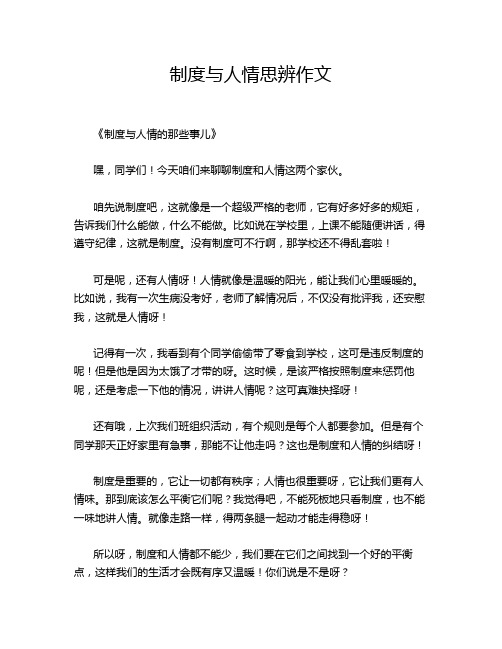 制度与人情思辨作文

《制度与人情的那些事儿》

嘿，同学们！今天咱们来聊聊制度和人情这两个家伙。

咱先说制度吧，这就像是一个超级严格的老师，它有好多好多的规矩，告诉我们什么能做，什么不能做。比如说在学校里，上课不能随便讲话，得遵守纪律，这就是制度。没有制度可不行啊，那学校还不得乱套啦！

可是呢，还有人情呀！人情就像是温暖的阳光，能让我们心里暖暖的。比如说，我有一次生病没考好，老师了解情况后，不仅没有批评我，还安慰我，这就是人情呀！

记得有一次，我看到有个同学偷偷带了零食到学校，这可是违反制度的呢！但是他是因为太饿了才带的呀。这时候，是该严格按照制度来惩罚他呢，还是考虑一下他的情况，讲讲人情呢？这可真难抉择呀！

还有哦，上次我们班组织活动，有个规则是每个人都要参加。但是有个同学那天正好家里有急事，那能不让他走吗？这也是制度和人情的纠结呀！

制度是重要的，它让一切都有秩序；人情也很重要呀，它让我们更有人情味。那到底该怎么平衡它们呢？我觉得吧，不能死板地只看制度，也不能一味地讲人情。就像走路一样，得两条腿一起动才能走得稳呀！

所以呀，制度和人情都不能少，我们要在它们之间找到一个好的平衡点，这样我们的生活才会既有序又温暖！你们说是不是呀？